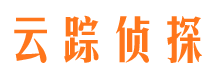 云踪侦探